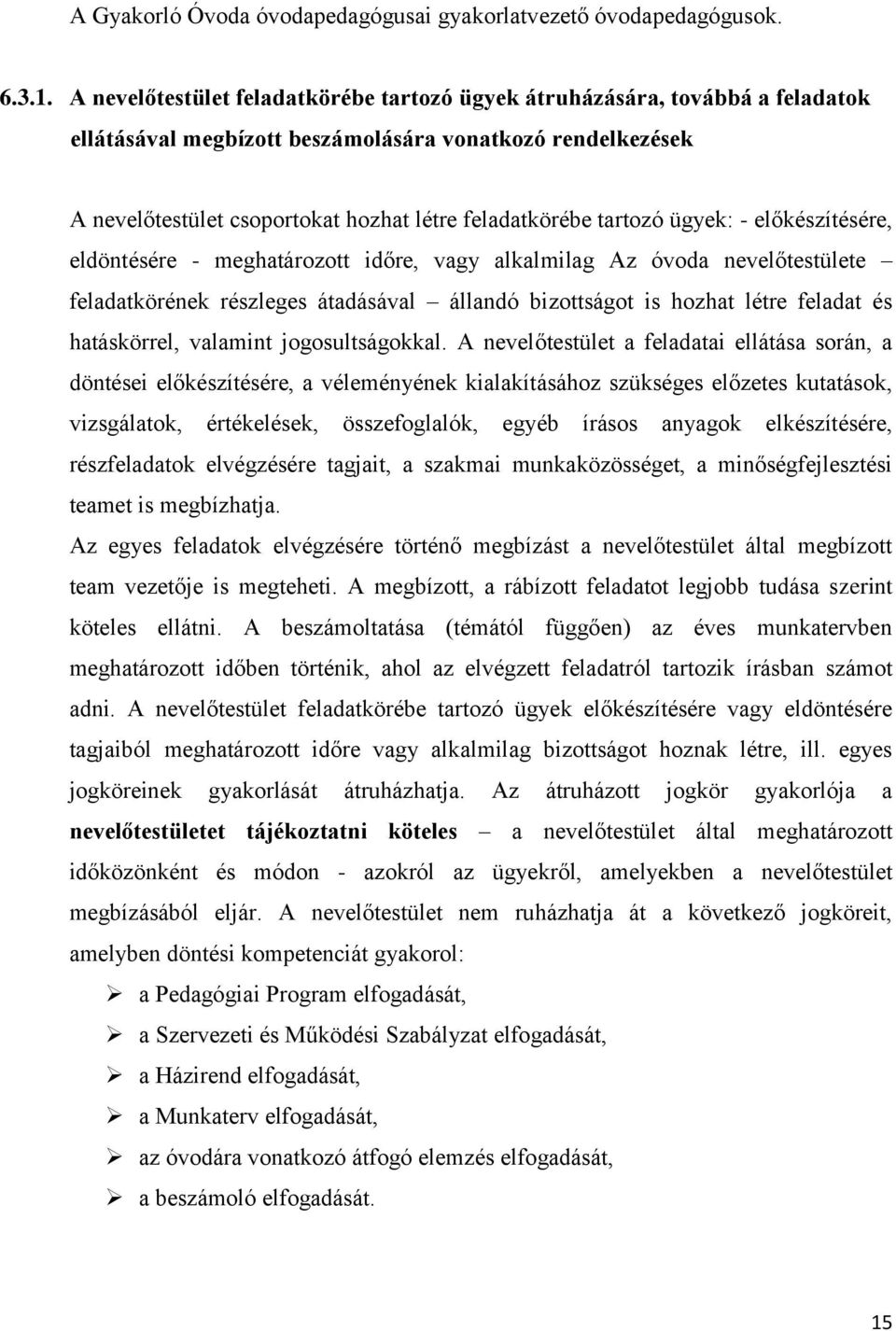 A Gyakorló Óvoda óvodapedagógusai gyakorlatvezető óvodapedagógusok.

6.3.1. A nevelőtestület feladatkörébe tartozó ügyek átruházására, továbbá a feladatok ellátásával megbízott beszámolására vonatkozó rendelkezések

A nevelőtestület csoportokat hozhat létre feladatkörébe tartozó ügyek: - előkészítésére, eldöntésére - meghatározott időre, vagy alkalmilag Az óvoda nevelőtestülete – feladatkörének részleges átadásával – állandó bizottságot is hozhat létre feladat és hatáskörrel, valamint jogosultságokkal. A nevelőtestület a feladatai ellátása során, a döntései előkészítésére, a véleményének kialakításához szükséges előzetes kutatások, vizsgálatok, értékelések, összefoglalók, egyéb írásos anyagok elkészítésére, részfeladatok elvégzésére tagjait, a szakmai munkaközösséget, a minőségfejlesztési teamet is megbízhatja.
Az egyes feladatok elvégzésére történő megbízást a nevelőtestület által megbízott team vezetője is megteheti. A megbízott, a rábízott feladatot legjobb tudása szerint köteles ellátni. A beszámoltatása (témától függően) az éves munkatervben meghatározott időben történik, ahol az elvégzett feladatról tartozik írásban számot adni. A nevelőtestület feladatkörébe tartozó ügyek előkészítésére vagy eldöntésére tagjaiból meghatározott időre vagy alkalmilag bizottságot hoznak létre, ill. egyes jogköreinek gyakorlását átruházhatja. Az átruházott jogkör gyakorlója a nevelőtestületet tájékoztatni köteles – a nevelőtestület által meghatározott időközönként és módon - azokról az ügyekről, amelyekben a nevelőtestület megbízásából eljár. A nevelőtestület nem ruházhatja át a következő jogköreit, amelyben döntési kompetenciát gyakorol:

➢ a Pedagógiai Program elfogadását,
➢ a Szervezeti és Működési Szabályzat elfogadását,
➢ a Házirend elfogadását,
➢ a Munkaterv elfogadását,
➢ az óvodára vonatkozó átfogó elemzés elfogadását,
➢ a beszámoló elfogadását.

15